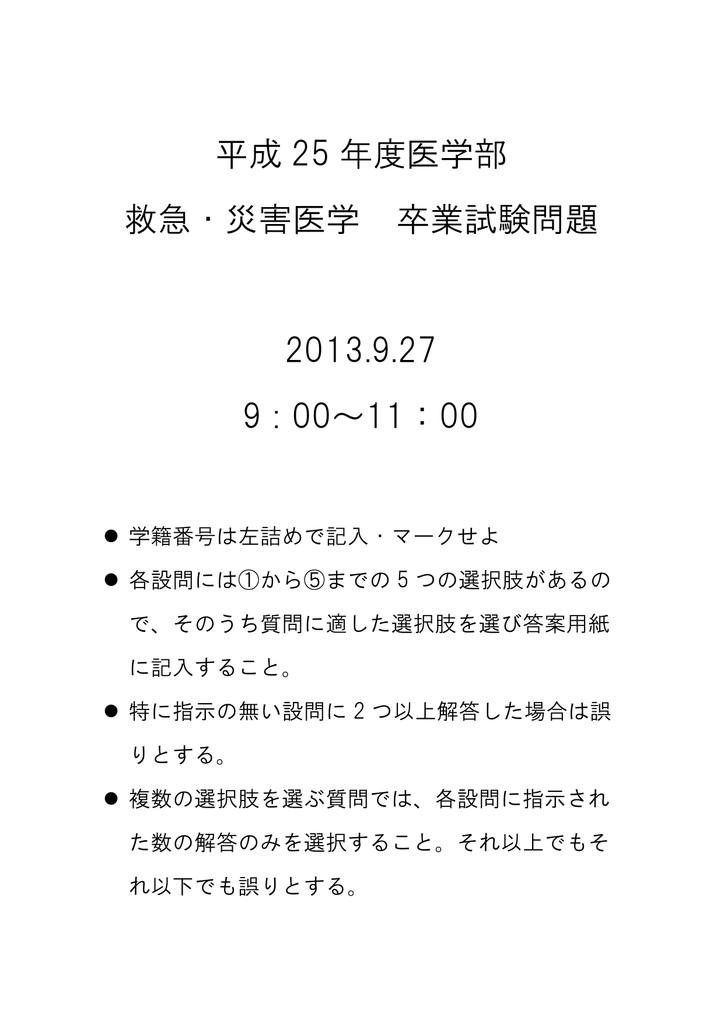 平成 25 年度医学部

救急・災害医学　卒業試験問題

2013.9.27

9：00～11：00

● 学籍番号は左詰めで記入・マークせよ

● 各設問には①から⑤までの 5 つの選択肢があるので、そのうち質問に適した選択肢を選び答案用紙に記入すること。

● 特に指示の無い設問に 2 つ以上解答した場合は誤りとする。

● 複数の選択肢を選ぶ質問では、各設問に指示された数の解答のみを選択すること。それ以上でもそれ以下でも誤りとする。